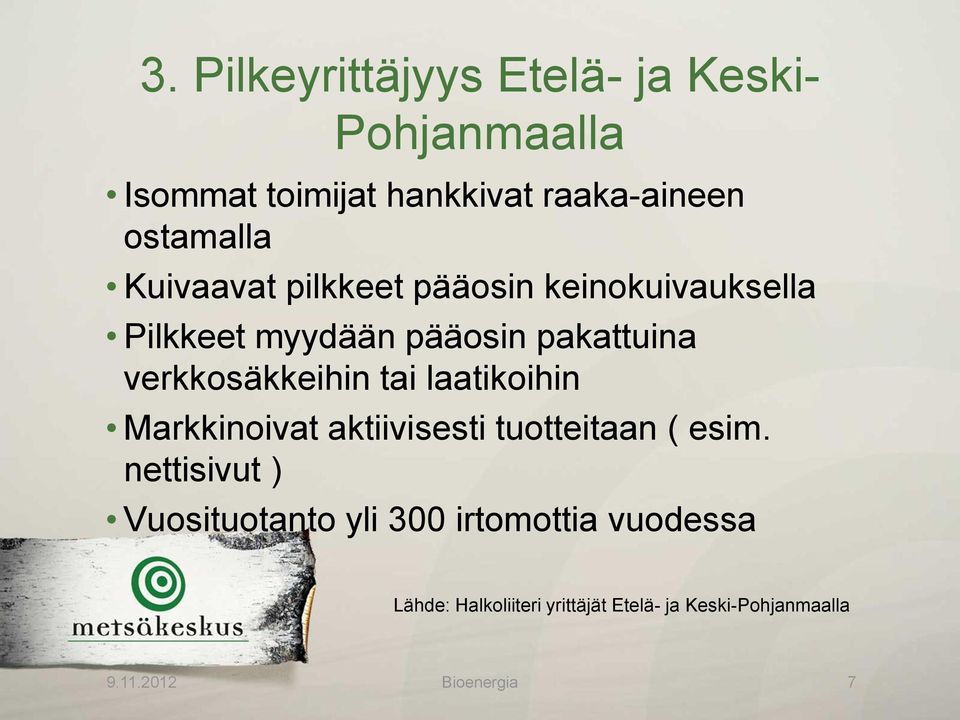 3. Pilkeyrittäjyys Etelä- ja Keski-Pohjanmaalla

• Isommat toimijat hankkivat raaka-aineen ostamalla
• Kuivaavat pilkkeet pääosin keinokuivauksella
• Pilkkeet myydään pääosin pakattuina verkkosäkkeihin tai laatikoihin
• Markkinoivat aktiivisesti tuotteitaan ( esim. nettisivut )
• Vuosituotanto yli 300 irtomottia vuodessa

metsäkeskus

Lähde: Halkoliiteri yrittäjät Etelä- ja Keski-Pohjanmaalla

9.11.2012 Bioenergia 7